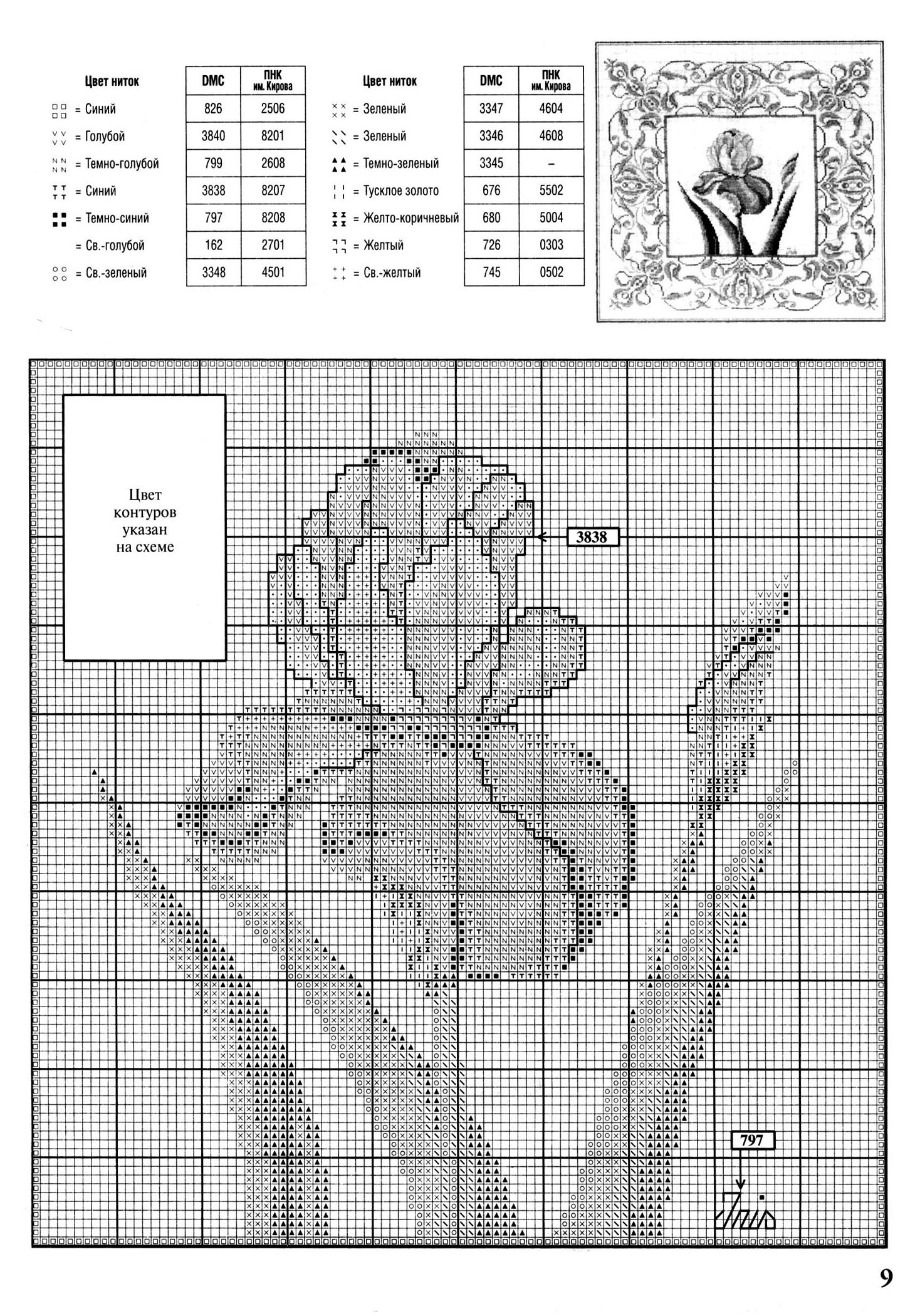 | Цвет ниток | DMC | ПНК им. Кирова |
|---|---|---|
| = Синий | 826 | 2506 |
| = Голубой | 3840 | 8201 |
| = Темно-голубой | 799 | 2608 |
| = Синий | 3838 | 8207 |
| = Темно-синий | 797 | 8208 |
| = Св.-голубой | 162 | 2701 |
| = Св.-зеленый | 3348 | 4501 |

| Цвет ниток | DMC | ПНК им. Кирова |
|---|---|---|
| = Зеленый | 3347 | 4604 |
| = Зеленый | 3346 | 4608 |
| = Темно-зеленый | 3345 | – |
| = Тусклое золото | 676 | 5502 |
| = Желто-коричневый | 680 | 5004 |
| = Желтый | 726 | 0303 |
| = Св.-желтый | 745 | 0502 |

Цвет контуров указан на схеме

3838

797

9